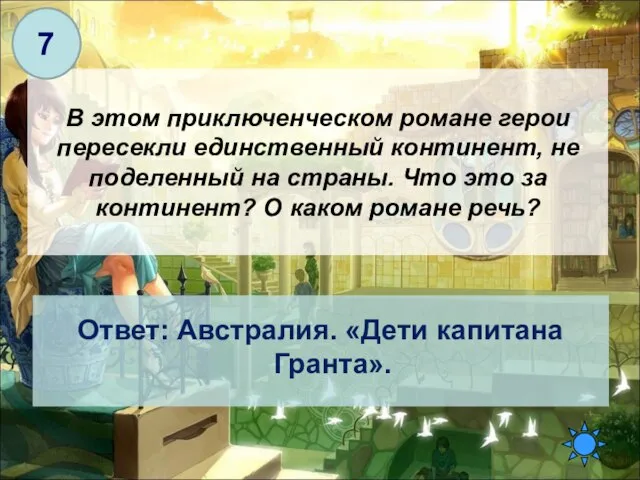 7

В этом приключенческом романе герои пересекли единственный континент, не поделенный на страны. Что это за континент? О каком романе речь?

Ответ: Австралия. «Дети капитана Гранта».